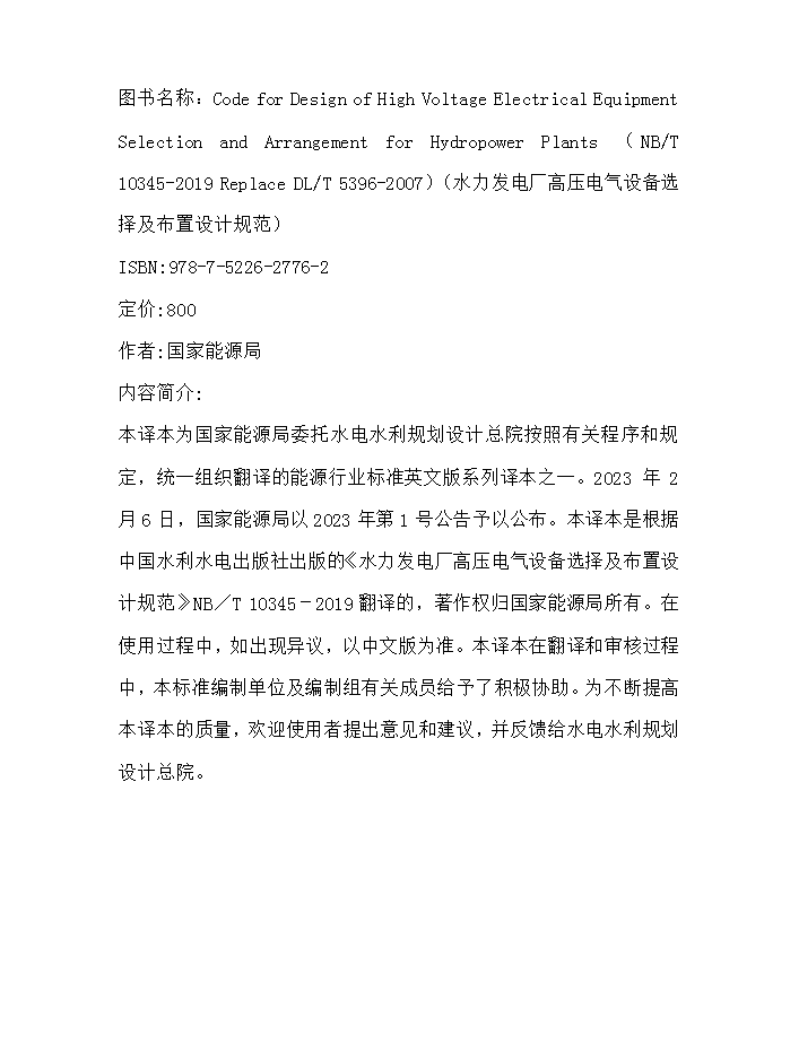 图书名称：Code for Design of High Voltage Electrical Equipment Selection and Arrangement for Hydropower Plants （NB/T 10345-2019 Replace DL/T 5396-2007）(水力发电厂高压电气设备选择及布置设计规范)

ISBN:978-7-5226-2776-2

定价:800

作者:国家能源局

内容简介:

本译本为国家能源局委托水电水利规划设计总院按照有关程序和规定，统一组织翻译的能源行业标准英文版系列译本之一。2023 年 2 月 6 日，国家能源局以 2023 年第 1 号公告予以公布。本译本是根据中国水利水电出版社出版的《水力发电厂高压电气设备选择及布置设计规范》NB／T 10345－2019 翻译的，著作权归国家能源局所有。在使用过程中，如出现异议，以中文版为准。本译本在翻译和审核过程中，本标准编制单位及编制组有关成员给予了积极协助。为不断提高本译本的质量，欢迎使用者提出意见和建议，并反馈给水电水利规划设计总院。